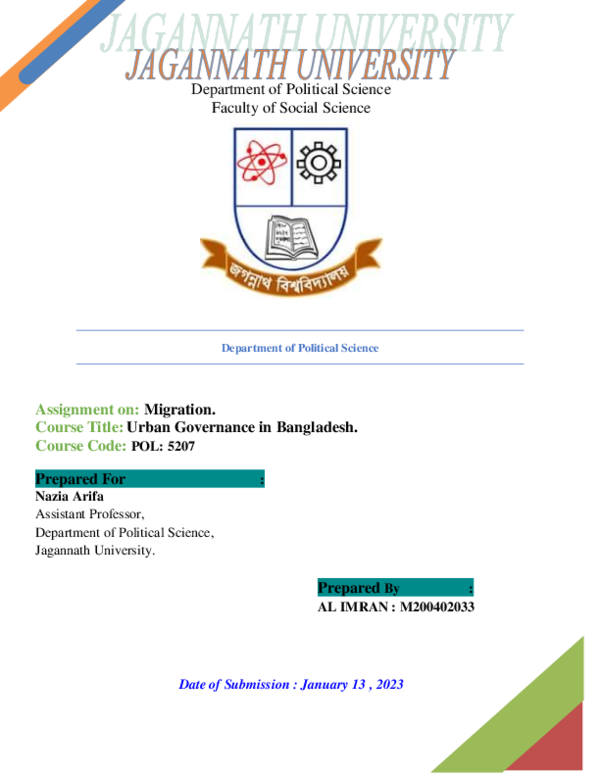 JAGANNATH UNIVERSITY
JAGANNATH UNIVERSITY
Department of Political Science
Faculty of Social Science

জগন্নাথ বিশ্ববিদ্যালয়

Department of Political Science

Assignment on: Migration.
Course Title: Urban Governance in Bangladesh.
Course Code: POL: 5207

Prepared For :
Nazia Arifa
Assistant Professor,
Department of Political Science,
Jagannath University.

Prepared By :
AL IMRAN : M200402033

Date of Submission : January 13 , 2023